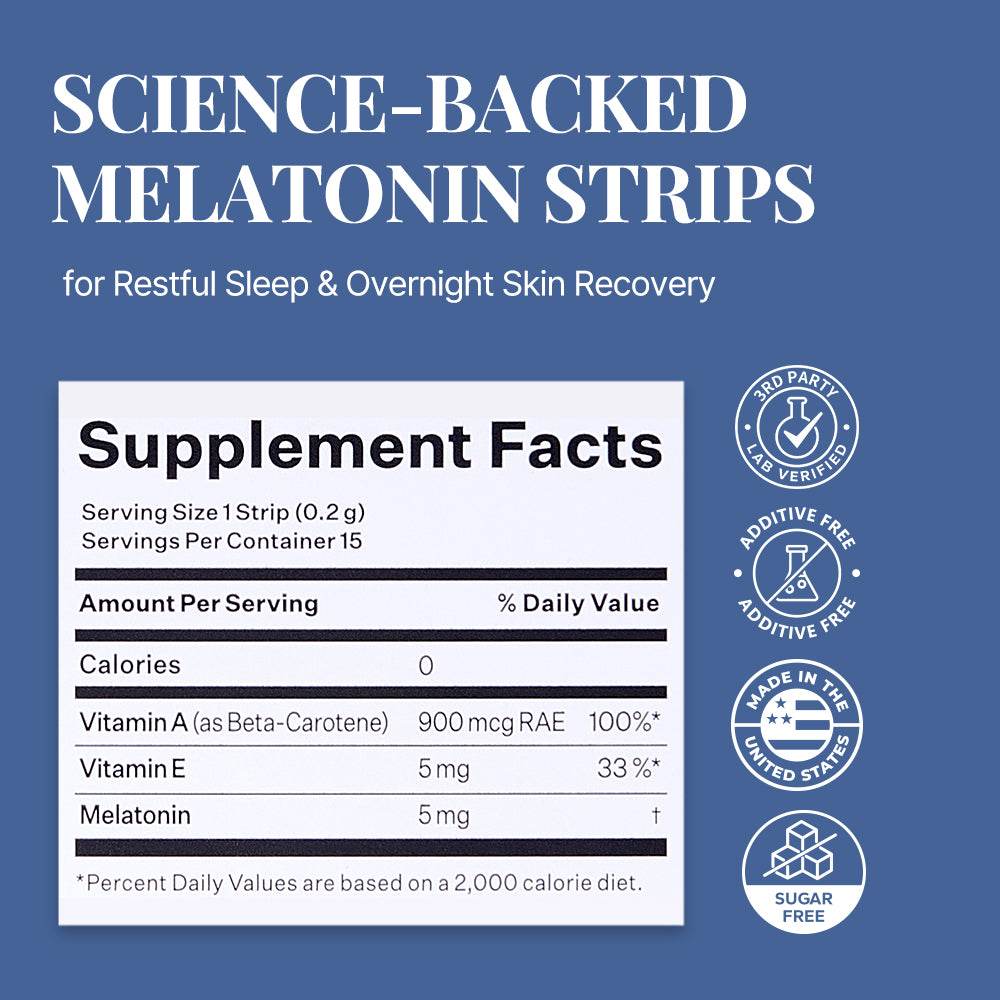 SCIENCE-BACKED MELATONIN STRIPS

for Restful Sleep & Overnight Skin Recovery

Supplement Facts

Serving Size 1 Strip (0.2 g)
Servings Per Container 15

| Amount Per Serving | | % Daily Value |
|---|---|---|
| Calories | 0 | |
| Vitamin A (as Beta-Carotene) | 900 mcg RAE | 100%* |
| Vitamin E | 5 mg | 33 %* |
| Melatonin | 5 mg | † |

*Percent Daily Values are based on a 2,000 calorie diet.

3RD PARTY
LAB VERIFIED

ADDITIVE FREE
ADDITIVE FREE

MADE IN THE
UNITED STATES

SUGAR
FREE